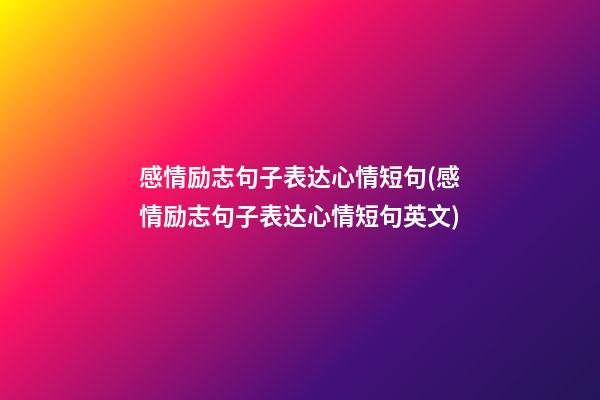 感情励志句子表达心情短句(感情励志句子表达心情短句英文)